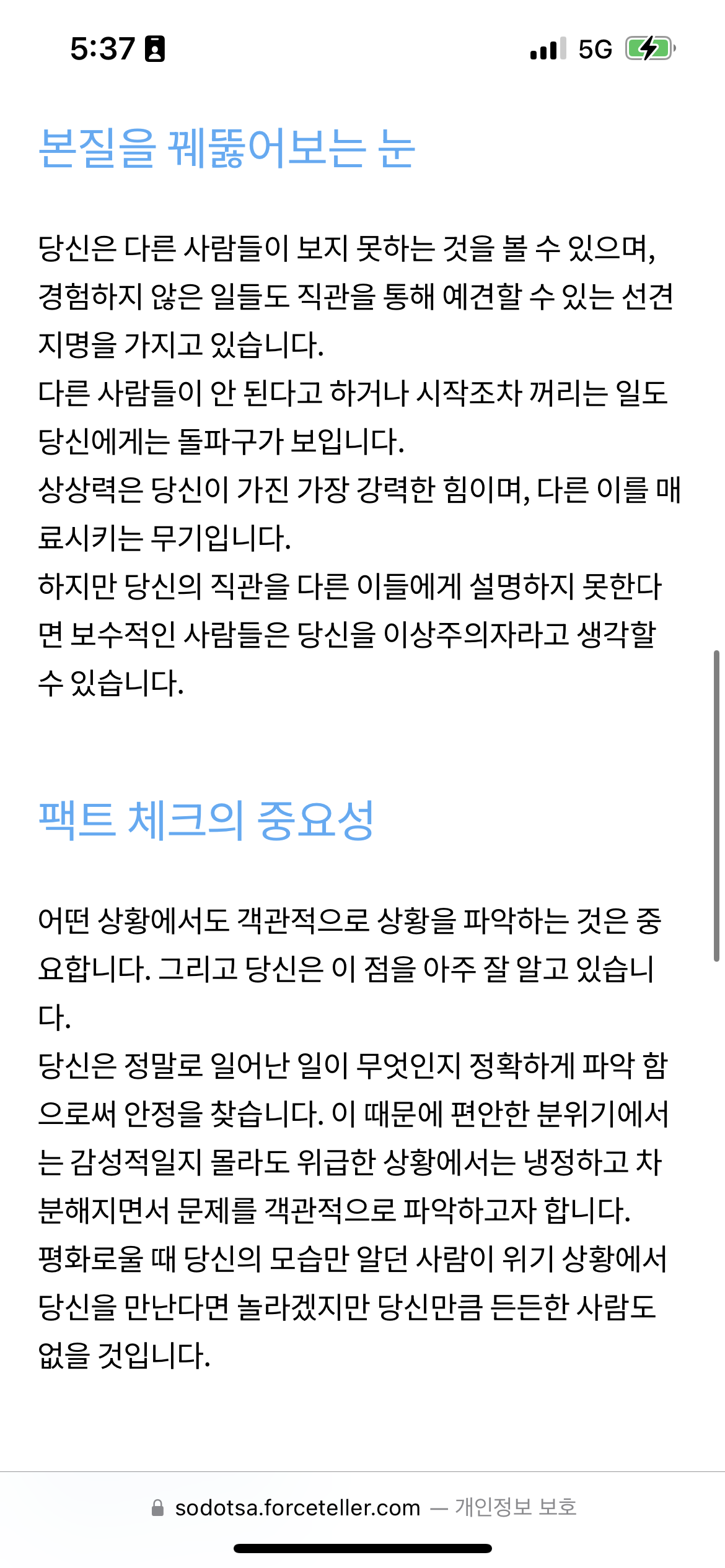 5:37

5G

본질을 꿰뚫어보는 눈

당신은 다른 사람들이 보지 못하는 것을 볼 수 있으며, 경험하지 않은 일들도 직관을 통해 예견할 수 있는 선견지명을 가지고 있습니다.
다른 사람들이 안 된다고 하거나 시작조차 꺼리는 일도 당신에게는 돌파구가 보입니다.
상상력은 당신이 가진 가장 강력한 힘이며, 다른 이를 매료시키는 무기입니다.
하지만 당신의 직관을 다른 이들에게 설명하지 못한다면 보수적인 사람들은 당신을 이상주의자라고 생각할 수 있습니다.

팩트 체크의 중요성

어떤 상황에서도 객관적으로 상황을 파악하는 것은 중요합니다. 그리고 당신은 이 점을 아주 잘 알고 있습니다.
당신은 정말로 일어난 일이 무엇인지 정확하게 파악 함으로써 안정을 찾습니다. 이 때문에 편안한 분위기에서는 감성적일지 몰라도 위급한 상황에서는 냉정하고 차분해지면서 문제를 객관적으로 파악하고자 합니다.
평화로울 때 당신의 모습만 알던 사람이 위기 상황에서 당신을 만난다면 놀라겠지만 당신만큼 든든한 사람도 없을 것입니다.

sodotsa.forceteller.com — 개인정보 보호